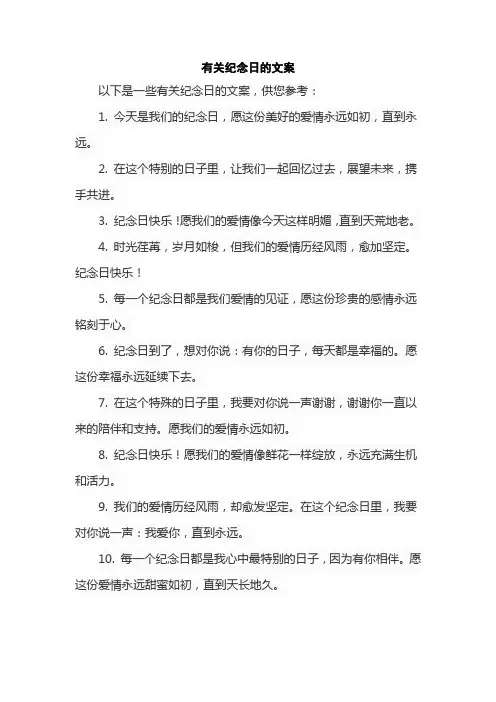 有关纪念日的文案

以下是一些有关纪念日的文案，供您参考：

1. 今天是我们的纪念日，愿这份美好的爱情永远如初，直到永远。

2. 在这个特别的日子里，让我们一起回忆过去，展望未来，携手共进。

3. 纪念日快乐！愿我们的爱情像今天这样明媚，直到天荒地老。

4. 时光荏苒，岁月如梭，但我们的爱情历经风雨，愈加坚定。纪念日快乐！

5. 每一个纪念日都是我们爱情的见证，愿这份珍贵的感情永远铭刻于心。

6. 纪念日到了，想对你说：有你的日子，每天都是幸福的。愿这份幸福永远延续下去。

7. 在这个特殊的日子里，我要对你说一声谢谢，谢谢你一直以来的陪伴和支持。愿我们的爱情永远如初。

8. 纪念日快乐！愿我们的爱情像鲜花一样绽放，永远充满生机和活力。

9. 我们的爱情历经风雨，却愈发坚定。在这个纪念日里，我要对你说一声：我爱你，直到永远。

10. 每一个纪念日都是我心中最特别的日子，因为有你相伴。愿这份爱情永远甜蜜如初，直到天长地久。